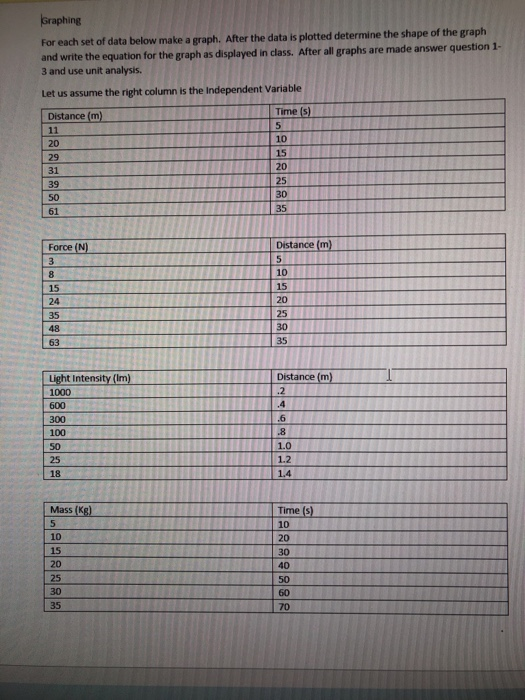 Graphing

For each set of data below make a graph. After the data is plotted determine the shape of the graph and write the equation for the graph as displayed in class. After all graphs are made answer question 1-3 and use unit analysis.

Let us assume the right column is the Independent Variable

| Distance (m) | Time (s) |
|---|---|
| 11 | 5 |
| 20 | 10 |
| 29 | 15 |
| 31 | 20 |
| 39 | 25 |
| 50 | 30 |
| 61 | 35 |

| Force (N) | Distance (m) |
|---|---|
| 3 | 5 |
| 8 | 10 |
| 15 | 15 |
| 24 | 20 |
| 35 | 25 |
| 48 | 30 |
| 63 | 35 |

| Light Intensity (lm) | Distance (m) |
|---|---|
| 1000 | .2 |
| 600 | .4 |
| 300 | .6 |
| 100 | .8 |
| 50 | 1.0 |
| 25 | 1.2 |
| 18 | 1.4 |

| Mass (Kg) | Time (s) |
|---|---|
| 5 | 10 |
| 10 | 20 |
| 15 | 30 |
| 20 | 40 |
| 25 | 50 |
| 30 | 60 |
| 35 | 70 |